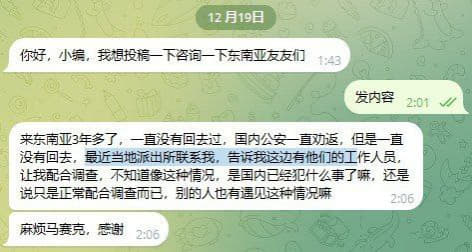 12 月19日

你好，小编，我想投稿一下咨询一下东南亚友友们 1:43

发内容 2:01

来东南亚3年多了，一直没有回去过，国内公安一直劝返，但是一直没有回去，最近当地派出所联系我，告诉我这边有他们的工作人员，让我配合调查，不知道像这种情况，是国内已经犯什么事了嘛，还是说只是正常配合调查而已，别的人也有遇见这种情况嘛 2:06

麻烦马赛克，感谢 2:06